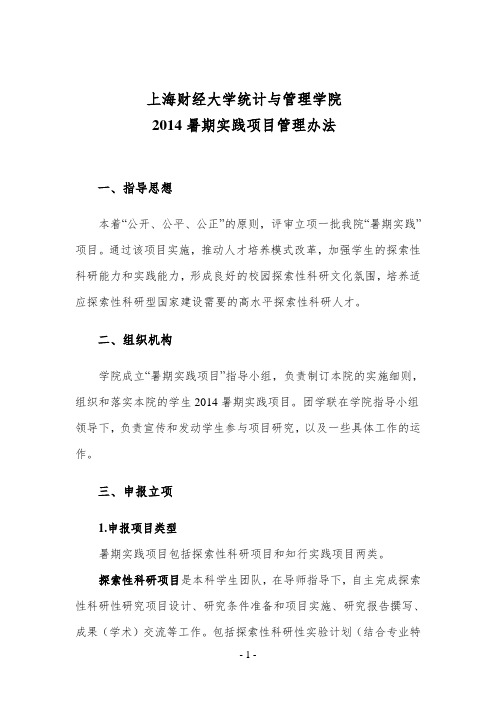 上海财经大学统计与管理学院
2014 暑期实践项目管理办法

一、指导思想

本着“公开、公平、公正”的原则，评审立项一批我院“暑期实践”项目。通过该项目实施，推动人才培养模式改革，加强学生的探索性科研能力和实践能力，形成良好的校园探索性科研文化氛围，培养适应探索性科研型国家建设需要的高水平探索性科研人才。

二、组织机构

学院成立“暑期实践项目”指导小组，负责制订本院的实施细则，组织和落实本院的学生 2014 暑期实践项目。团学联在学院指导小组领导下，负责宣传和发动学生参与项目研究，以及一些具体工作的运作。

三、申报立项

1.申报项目类型

暑期实践项目包括探索性科研项目和知行实践项目两类。

探索性科研项目是本科学生团队，在导师指导下，自主完成探索性科研性研究项目设计、研究条件准备和项目实施、研究报告撰写、成果（学术）交流等工作。包括探索性科研性实验计划（结合专业特

- 1 -